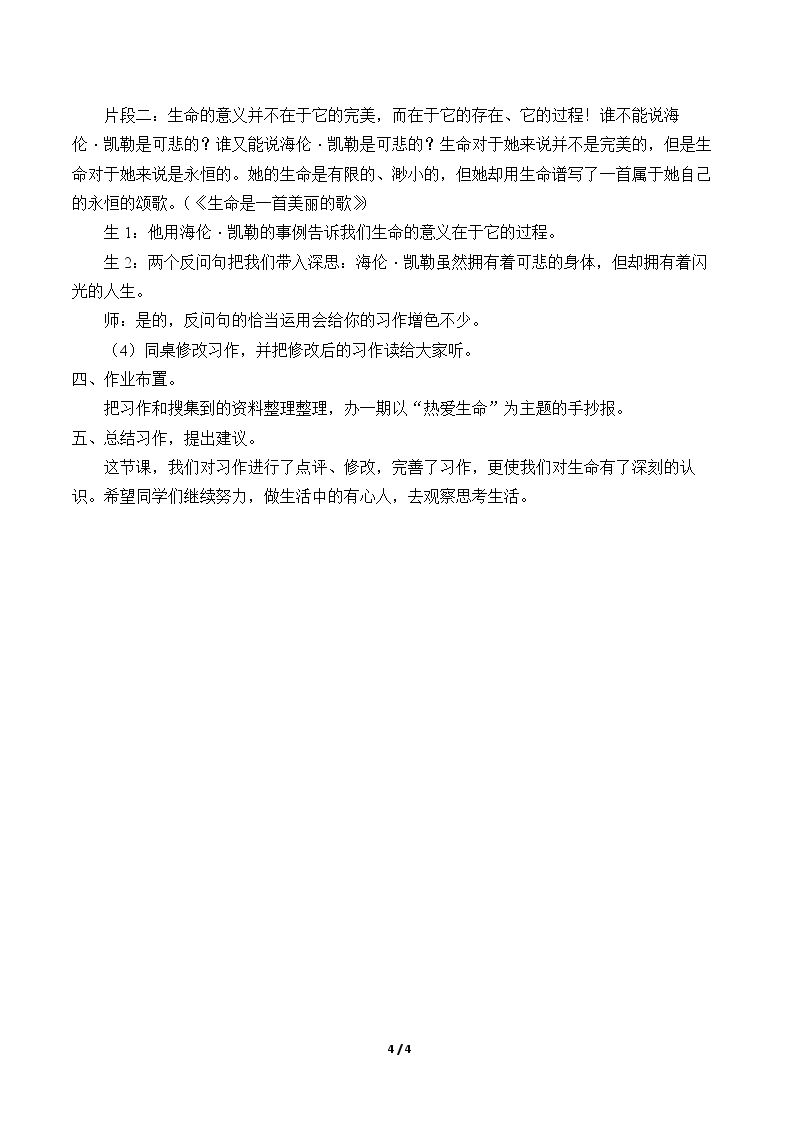 片段二：生命的意义并不在于它的完美，而在于它的存在、它的过程！谁不能说海伦·凯勒是可悲的？谁又能说海伦·凯勒是可悲的？生命对于她来说并不是完美的，但是生命对于她来说是永恒的。她的生命是有限的、渺小的，但她却用生命谱写了一首属于她自己的永恒的颂歌。(《生命是一首美丽的歌》

生1：他用海伦·凯勒的事例告诉我们生命的意义在于它的过程。

生2：两个反问句把我们带入深思：海伦·凯勒虽然拥有着可悲的身体，但却拥有着闪光的人生。

师：是的，反问句的恰当运用会给你的习作增色不少。

（4）同桌修改习作，并把修改后的习作读给大家听。

四、作业布置。

把习作和搜集到的资料整理整理，办一期以“热爱生命”为主题的手抄报。

五、总结习作，提出建议。

这节课，我们对习作进行了点评、修改，完善了习作，更使我们对生命有了深刻的认识。希望同学们继续努力，做生活中的有心人，去观察思考生活。

4 / 4